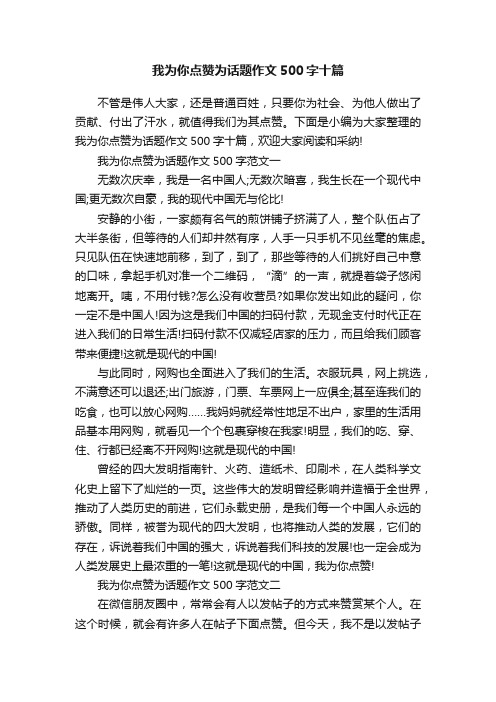 我为你点赞为话题作文 500 字十篇

不管是伟人大家，还是普通百姓，只要你为社会、为他人做出了贡献、付出了汗水，就值得我们为其点赞。下面是小编为大家整理的我为你点赞为话题作文 500 字十篇，欢迎大家阅读和采纳!

我为你点赞为话题作文 500 字范文一

无数次庆幸，我是一名中国人;无数次暗喜，我生长在一个现代中国;更无数次自豪，我的现代中国无与伦比!

安静的小街，一家颇有名气的煎饼铺子挤满了人，整个队伍占了大半条街，但等待的人们却井然有序，人手一只手机不见丝毫的焦虑。只见队伍在快速地前移，到了，到了，那些等待的人们挑好自己中意的口味，拿起手机对准一个二维码，“滴”的一声，就提着袋子悠闲地离开。咦，不用付钱?怎么没有收营员?如果你发出如此的疑问，你一定不是中国人!因为这是我们中国的扫码付款，无现金支付时代正在进入我们的日常生活!扫码付款不仅减轻店家的压力，而且给我们顾客带来便捷!这就是现代的中国!

与此同时，网购也全面进入了我们的生活。衣服玩具，网上挑选，不满意还可以退还;出门旅游，门票、车票网上一应俱全;甚至连我们的吃食，也可以放心网购……我妈妈就经常性地足不出户，家里的生活用品基本用网购，就看见一个个包裹穿梭在我家!明显，我们的吃、穿、住、行都已经离不开网购!这就是现代的中国!

曾经的四大发明指南针、火药、造纸术、印刷术，在人类科学文化史上留下了灿烂的一页。这些伟大的发明曾经影响并造福于全世界，推动了人类历史的前进，它们永载史册，是我们每一个中国人永远的骄傲。同样，被誉为现代的四大发明，也将推动人类的发展，它们的存在，诉说着我们中国的强大，诉说着我们科技的发展!也一定会成为人类发展史上最浓重的一笔!这就是现代的中国，我为你点赞!

我为你点赞为话题作文 500 字范文二

在微信朋友圈中，常常会有人以发帖子的方式来赞赏某个人。在这个时候，就会有许多人在帖子下面点赞。但今天，我不是以发帖子